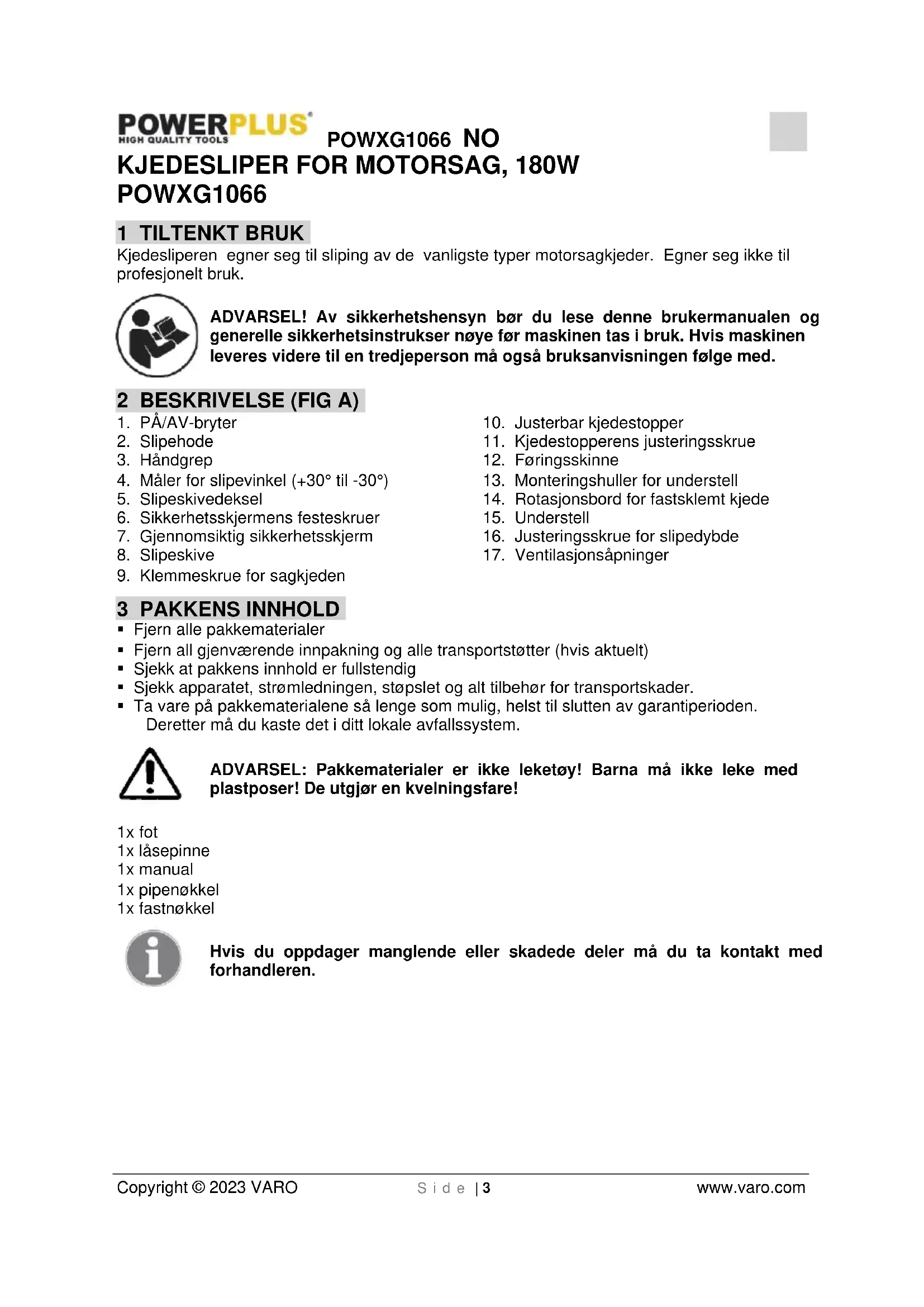 POWERPLUS
HIGH QUALITY TOOLS
POWXG1066 NO
KJEDESLIPER FOR MOTORSAG, 180W
POWXG1066

1 TILTENKT BRUK
Kjedesliperen egner seg til sliping av de vanligste typer motorsagkjeder. Egner seg ikke til profesjonelt bruk.

ADVARSEL! Av sikkerhetshensyn bør du lese denne brukermanualen og generelle sikkerhetsinstrukser nøye før maskinen tas i bruk. Hvis maskinen leveres videre til en tredjeperson må også bruksanvisningen følge med.

2 BESKRIVELSE (FIG A)
1. PÅ/AV-bryter
2. Slipehode
3. Håndgrep
4. Måler for slipevinkel (+30° til -30°)
5. Slipeskivedeksel
6. Sikkerhetsskjermens festeskruer
7. Gjennomsiktig sikkerhetsskjerm
8. Slipeskive
9. Klemmeskrue for sagkjeden
10. Justerbar kjedestopper
11. Kjedestopperens justeringsskrue
12. Føringsskinne
13. Monteringshuller for understell
14. Rotasjonsbord for fastsklemt kjede
15. Understell
16. Justeringsskrue for slipedybde
17. Ventilasjonsåpninger

3 PAKKENS INNHOLD
▪ Fjern alle pakkematerialer
▪ Fjern all gjenværende innpakning og alle transportstøtter (hvis aktuelt)
▪ Sjekk at pakkens innhold er fullstendig
▪ Sjekk apparatet, strømledningen, støpslet og alt tilbehør for transportskader.
▪ Ta vare på pakkematerialene så lenge som mulig, helst til slutten av garantiperioden. Deretter må du kaste det i ditt lokale avfallssystem.

ADVARSEL: Pakkematerialer er ikke leketøy! Barna må ikke leke med plastposer! De utgjør en kvelningsfare!

1x fot
1x låsepinne
1x manual
1x pipenøkkel
1x fastnøkkel

Hvis du oppdager manglende eller skadede deler må du ta kontakt med forhandleren.

Copyright © 2023 VARO
Side | 3
www.varo.com